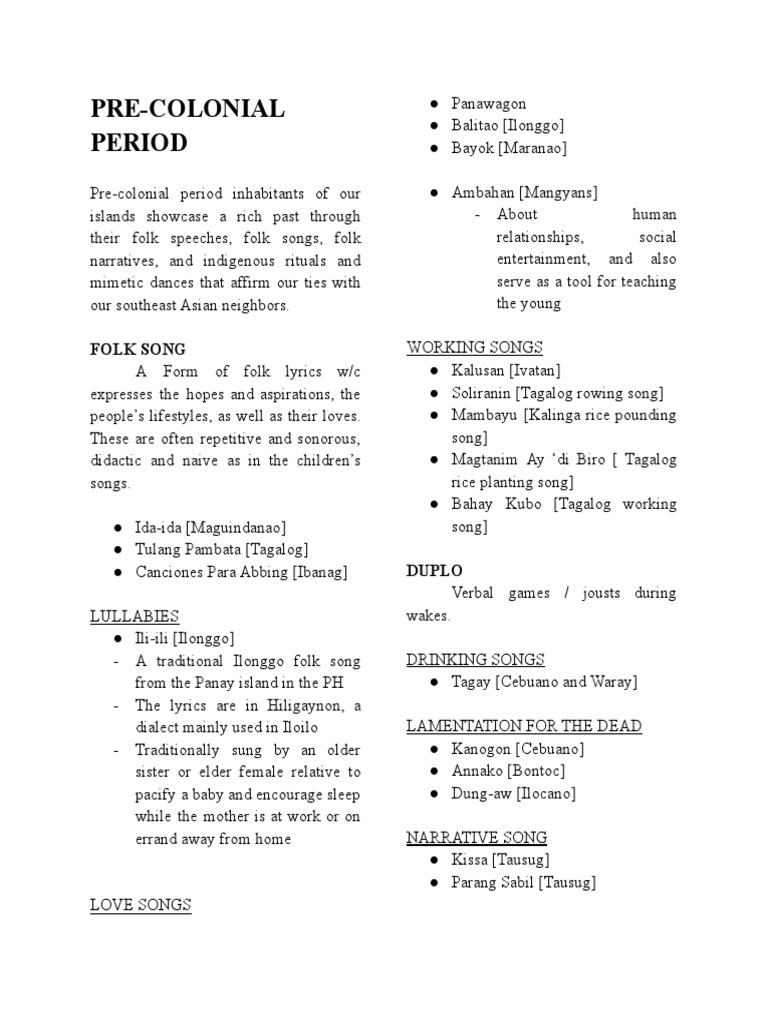 PRE-COLONIAL PERIOD

Pre-colonial period inhabitants of our islands showcase a rich past through their folk speeches, folk songs, folk narratives, and indigenous rituals and mimetic dances that affirm our ties with our southeast Asian neighbors.

FOLK SONG

A Form of folk lyrics w/c expresses the hopes and aspirations, the people's lifestyles, as well as their loves. These are often repetitive and sonorous, didactic and naive as in the children's songs.

● Ida-ida [Maguindanao]
● Tulang Pambata [Tagalog]
● Canciones Para Abbing [Ibanag]

LULLABIES

● Ili-ili [Ilonggo]
- A traditional Ilonggo folk song from the Panay island in the PH
- The lyrics are in Hiligaynon, a dialect mainly used in Iloilo
- Traditionally sung by an older sister or elder female relative to pacify a baby and encourage sleep while the mother is at work or on errand away from home

LOVE SONGS

● Panawagon
● Balitao [Ilonggo]
● Bayok [Maranao]

● Ambahan [Mangyans]
- About human relationships, social entertainment, and also serve as a tool for teaching the young

WORKING SONGS

● Kalusan [Ivatan]
● Soliranin [Tagalog rowing song]
● Mambayu [Kalinga rice pounding song]
● Magtanim Ay 'di Biro [ Tagalog rice planting song]
● Bahay Kubo [Tagalog working song]

DUPLO

Verbal games / jousts during wakes.

DRINKING SONGS

● Tagay [Cebuano and Waray]

LAMENTATION FOR THE DEAD

● Kanogon [Cebuano]
● Annako [Bontoc]
● Dung-aw [Ilocano]

NARRATIVE SONG

● Kissa [Tausug]
● Parang Sabil [Tausug]